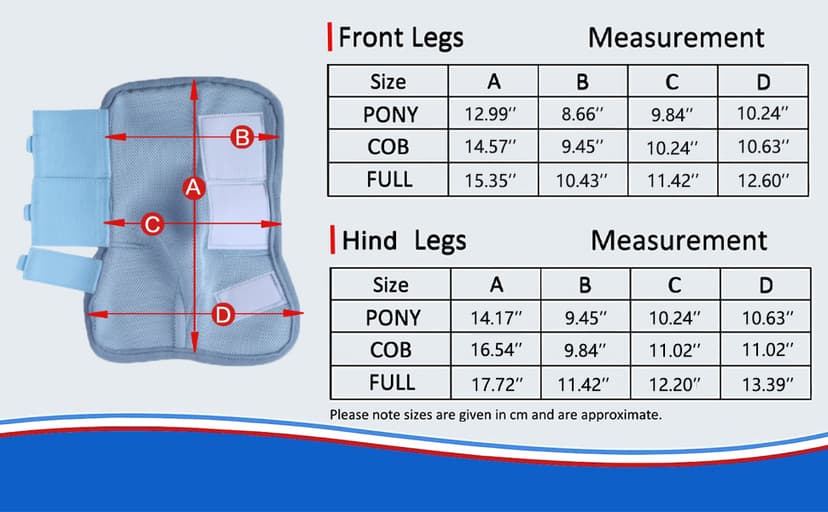 B

A

C

D

Front Legs Measurement

| Size | A | B | C | D |
|---|---|---|---|---|
| PONY | 12.99'' | 8.66'' | 9.84'' | 10.24'' |
| COB | 14.57'' | 9.45'' | 10.24'' | 10.63'' |
| FULL | 15.35'' | 10.43'' | 11.42'' | 12.60'' |

Hind Legs Measurement

| Size | A | B | C | D |
|---|---|---|---|---|
| PONY | 14.17'' | 9.45'' | 10.24'' | 10.63'' |
| COB | 16.54'' | 9.84'' | 11.02'' | 11.02'' |
| FULL | 17.72'' | 11.42'' | 12.20'' | 13.39'' |

Please note sizes are given in cm and are approximate.